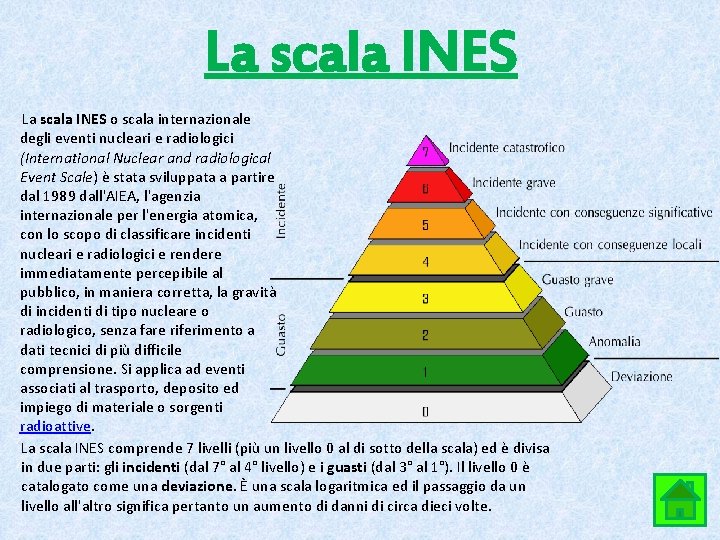 La scala INES

La scala INES o scala internazionale degli eventi nucleari e radiologici (International Nuclear and radiological Event Scale) è stata sviluppata a partire dal 1989 dall'AIEA, l'agenzia internazionale per l'energia atomica, con lo scopo di classificare incidenti nucleari e radiologici e rendere immediatamente percepibile al pubblico, in maniera corretta, la gravità di incidenti di tipo nucleare o radiologico, senza fare riferimento a dati tecnici di più difficile comprensione. Si applica ad eventi associati al trasporto, deposito ed impiego di materiale o sorgenti radioattive.

Incidente

Guasto

7
Incidente catastrofico
6
Incidente grave
5
Incidente con conseguenze significative
4
Incidente con conseguenze locali
3
Guasto grave
2
Guasto
1
Anomalia
0
Deviazione

La scala INES comprende 7 livelli (più un livello 0 al di sotto della scala) ed è divisa in due parti: gli incidenti (dal 7° al 4° livello) e i guasti (dal 3° al 1°). Il livello 0 è catalogato come una deviazione. È una scala logaritmica ed il passaggio da un livello all'altro significa pertanto un aumento di danni di circa dieci volte.